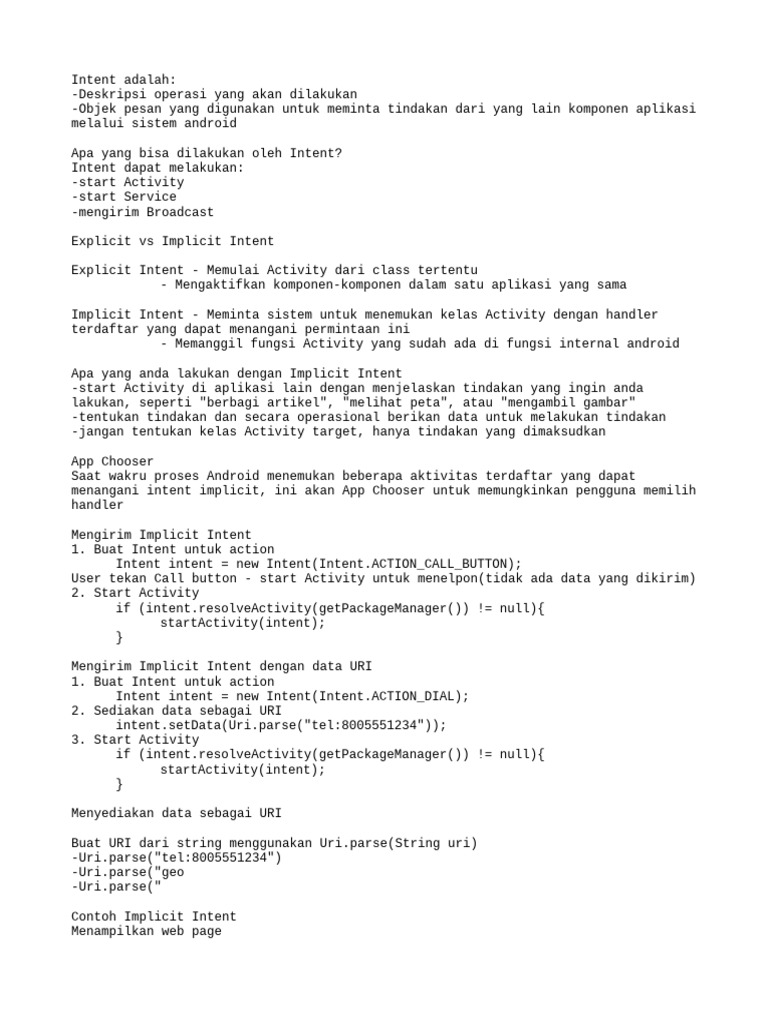 Intent adalah:
-Deskripsi operasi yang akan dilakukan
-Objek pesan yang digunakan untuk meminta tindakan dari yang lain komponen aplikasi melalui sistem android

Apa yang bisa dilakukan oleh Intent?
Intent dapat melakukan:
-start Activity
-start Service
-mengirim Broadcast

Explicit vs Implicit Intent

Explicit Intent - Memulai Activity dari class tertentu
- Mengaktifkan komponen-komponen dalam satu aplikasi yang sama

Implicit Intent - Meminta sistem untuk menemukan kelas Activity dengan handler terdaftar yang dapat menangani permintaan ini
- Memanggil fungsi Activity yang sudah ada di fungsi internal android

Apa yang anda lakukan dengan Implicit Intent
-start Activity di aplikasi lain dengan menjelaskan tindakan yang ingin anda lakukan, seperti "berbagi artikel", "melihat peta", atau "mengambil gambar"
-tentukan tindakan dan secara operasional berikan data untuk melakukan tindakan
-jangan tentukan kelas Activity target, hanya tindakan yang dimaksudkan

App Chooser
Saat wakru proses Android menemukan beberapa aktivitas terdaftar yang dapat menangani intent implicit, ini akan App Chooser untuk memungkinkan pengguna memilih handler

Mengirim Implicit Intent
1. Buat Intent untuk action
Intent intent = new Intent(Intent.ACTION_CALL_BUTTON);
User tekan Call button - start Activity untuk menelpon(tidak ada data yang dikirim)
2. Start Activity
if (intent.resolveActivity(getPackageManager()) != null){
startActivity(intent);
}

Mengirim Implicit Intent dengan data URI
1. Buat Intent untuk action
Intent intent = new Intent(Intent.ACTION_DIAL);
2. Sediakan data sebagai URI
intent.setData(Uri.parse("tel:8005551234"));
3. Start Activity
if (intent.resolveActivity(getPackageManager()) != null){
startActivity(intent);
}

Menyediakan data sebagai URI

Buat URI dari string menggunakan Uri.parse(String uri)
-Uri.parse("tel:8005551234")
-Uri.parse("geo
-Uri.parse("

Contoh Implicit Intent
Menampilkan web page